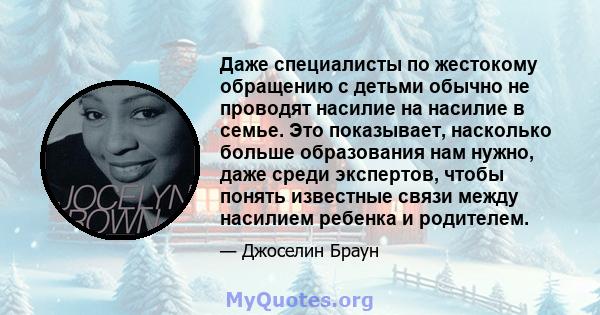 JOCELYN
BROWN

Даже специалисты по жестокому обращению с детьми обычно не проводят насилие на насилие в семье. Это показывает, насколько больше образования нам нужно, даже среди экспертов, чтобы понять известные связи между насилием ребенка и родителем.

— Джоселин Браун

MyQuotes.org